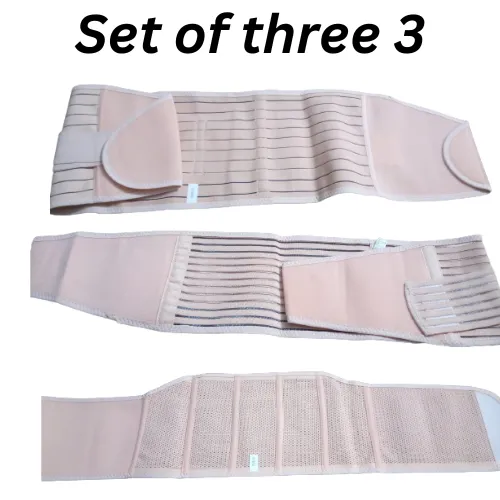 Set of three 3